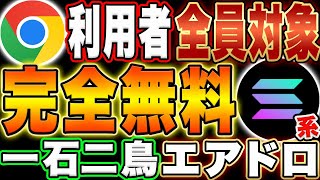 利用者 全員対象

完全無料

系

一石二鳥エアドロ